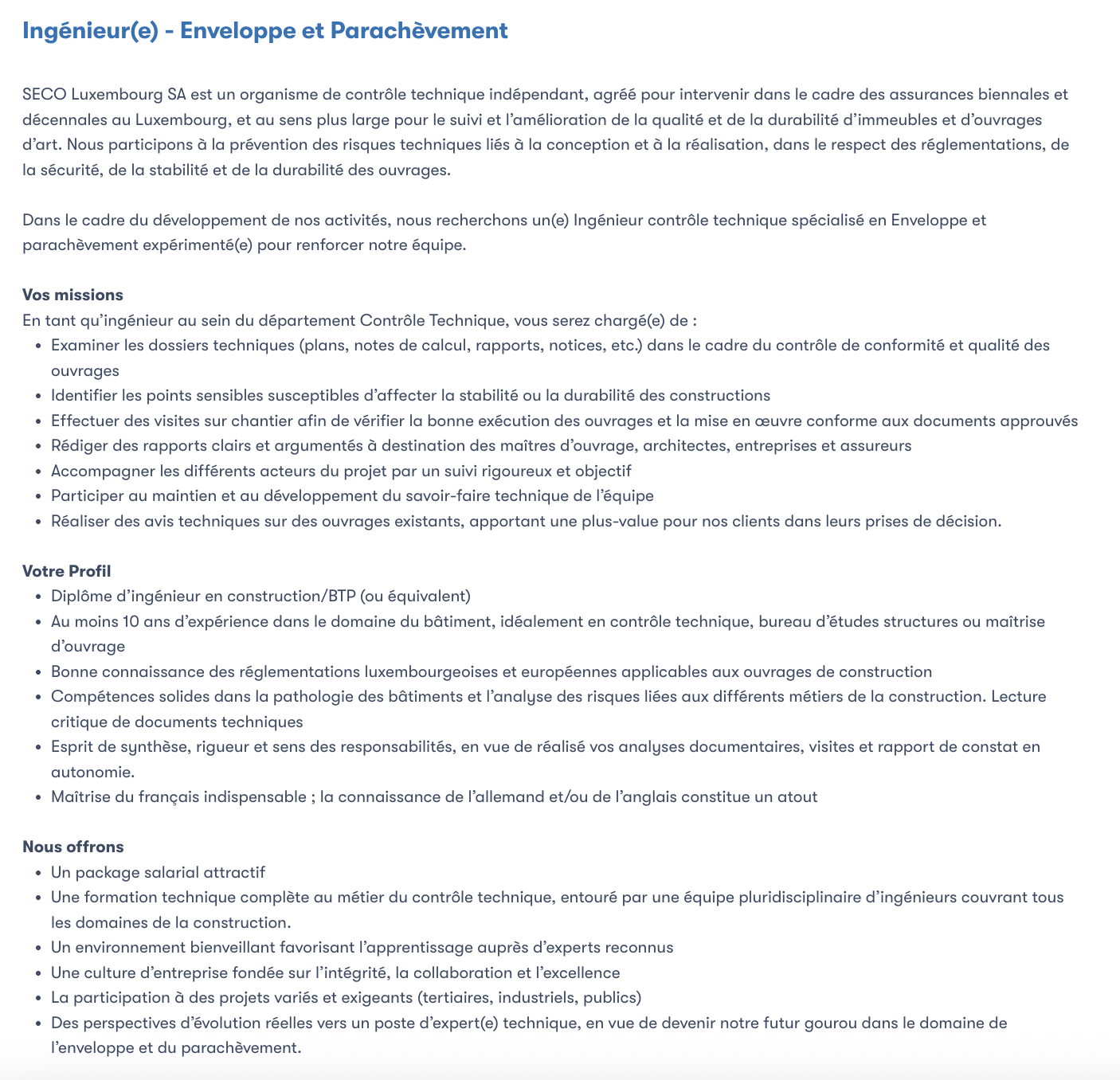 Ingénieur(e) - Enveloppe et Parachèvement

SECO Luxembourg SA est un organisme de contrôle technique indépendant, agréé pour intervenir dans le cadre des assurances biennales et décennales au Luxembourg, et au sens plus large pour le suivi et l'amélioration de la qualité et de la durabilité d'immeubles et d'ouvrages d'art. Nous participons à la prévention des risques techniques liés à la conception et à la réalisation, dans le respect des réglementations, de la sécurité, de la stabilité et de la durabilité des ouvrages.

Dans le cadre du développement de nos activités, nous recherchons un(e) Ingénieur contrôle technique spécialisé en Enveloppe et parachèvement expérimenté(e) pour renforcer notre équipe.

Vos missions
En tant qu'ingénieur au sein du département Contrôle Technique, vous serez chargé(e) de :
- Examiner les dossiers techniques (plans, notes de calcul, rapports, notices, etc.) dans le cadre du contrôle de conformité et qualité des ouvrages
- Identifier les points sensibles susceptibles d'affecter la stabilité ou la durabilité des constructions
- Effectuer des visites sur chantier afin de vérifier la bonne exécution des ouvrages et la mise en œuvre conforme aux documents approuvés
- Rédiger des rapports clairs et argumentés à destination des maîtres d'ouvrage, architectes, entreprises et assureurs
- Accompagner les différents acteurs du projet par un suivi rigoureux et objectif
- Participer au maintien et au développement du savoir-faire technique de l'équipe
- Réaliser des avis techniques sur des ouvrages existants, apportant une plus-value pour nos clients dans leurs prises de décision.

Votre Profil
- Diplôme d'ingénieur en construction/BTP (ou équivalent)
- Au moins 10 ans d'expérience dans le domaine du bâtiment, idéalement en contrôle technique, bureau d'études structures ou maîtrise d'ouvrage
- Bonne connaissance des réglementations luxembourgeoises et européennes applicables aux ouvrages de construction
- Compétences solides dans la pathologie des bâtiments et l'analyse des risques liées aux différents métiers de la construction. Lecture critique de documents techniques
- Esprit de synthèse, rigueur et sens des responsabilités, en vue de réalisé vos analyses documentaires, visites et rapport de constat en autonomie.
- Maîtrise du français indispensable ; la connaissance de l'allemand et/ou de l'anglais constitue un atout

Nous offrons
- Un package salarial attractif
- Une formation technique complète au métier du contrôle technique, entouré par une équipe pluridisciplinaire d'ingénieurs couvrant tous les domaines de la construction.
- Un environnement bienveillant favorisant l'apprentissage auprès d'experts reconnus
- Une culture d'entreprise fondée sur l'intégrité, la collaboration et l'excellence
- La participation à des projets variés et exigeants (tertiaires, industriels, publics)
- Des perspectives d'évolution réelles vers un poste d'expert(e) technique, en vue de devenir notre futur gourou dans le domaine de l'enveloppe et du parachèvement.